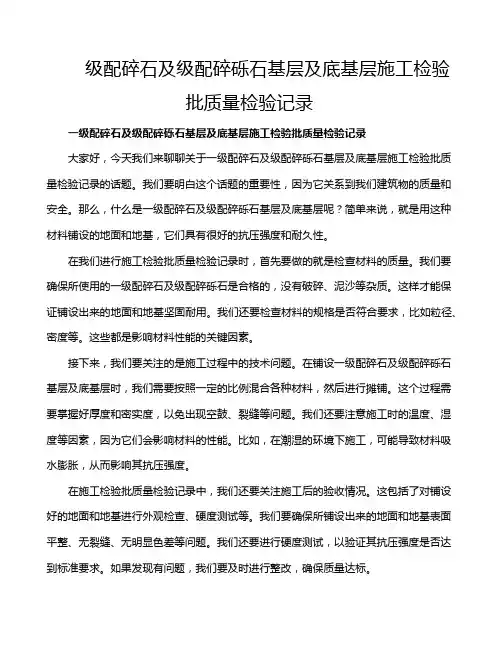 级配碎石及级配碎砾石基层及底基层施工检验批质量检验记录

一级配碎石及级配碎砾石基层及底基层施工检验批质量检验记录

大家好，今天我们来聊聊关于一级配碎石及级配碎砾石基层及底基层施工检验批质量检验记录的话题。我们要明白这个话题的重要性，因为它关系到我们建筑物的质量和安全。那么，什么是一级配碎石及级配碎砾石基层及底基层呢？简单来说，就是用这种材料铺设的地面和地基，它们具有很好的抗压强度和耐久性。

在我们进行施工检验批质量检验记录时，首先要做的就是检查材料的质量。我们要确保所使用的一级配碎石及级配碎砾石是合格的，没有破碎、泥沙等杂质。这样才能保证铺设出来的地面和地基坚固耐用。我们还要检查材料的规格是否符合要求，比如粒径、密度等。这些都是影响材料性能的关键因素。

接下来，我们要关注的是施工过程中的技术问题。在铺设一级配碎石及级配碎砾石基层及底基层时，我们需要按照一定的比例混合各种材料，然后进行摊铺。这个过程需要掌握好厚度和密实度，以免出现空鼓、裂缝等问题。我们还要注意施工时的温度、湿度等因素，因为它们会影响材料的性能。比如，在潮湿的环境下施工，可能导致材料吸水膨胀，从而影响其抗压强度。

在施工检验批质量检验记录中，我们还要关注施工后的验收情况。这包括了对铺设好的地面和地基进行外观检查、硬度测试等。我们要确保所铺设出来的地面和地基表面平整、无裂缝、无明显色差等问题。我们还要进行硬度测试，以验证其抗压强度是否达到标准要求。如果发现有问题，我们要及时进行整改，确保质量达标。